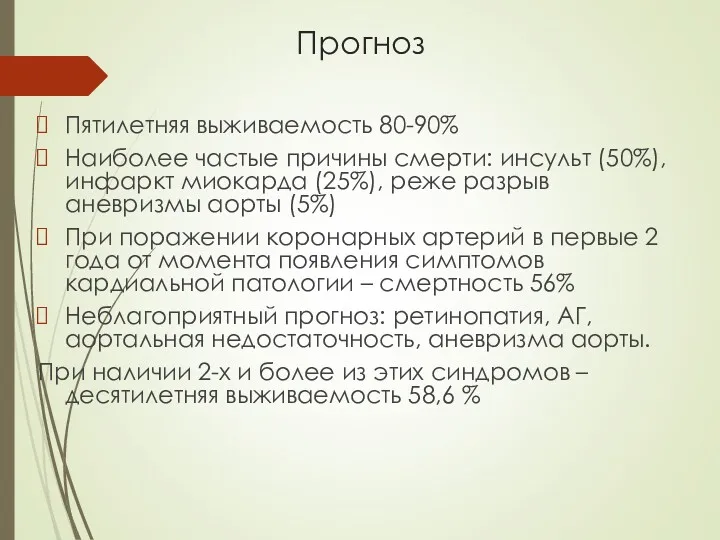 Прогноз

Пятилетняя выживаемость 80-90%

Наиболее частые причины смерти: инсульт (50%), инфаркт миокарда (25%), реже разрыв аневризмы аорты (5%)

При поражении коронарных артерий в первые 2 года от момента появления симптомов кардиальной патологии – смертность 56%

Неблагоприятный прогноз: ретинопатия, АГ, аортальная недостаточность, аневризма аорты.

При наличии 2-х и более из этих синдромов – десятилетняя выживаемость 58,6 %